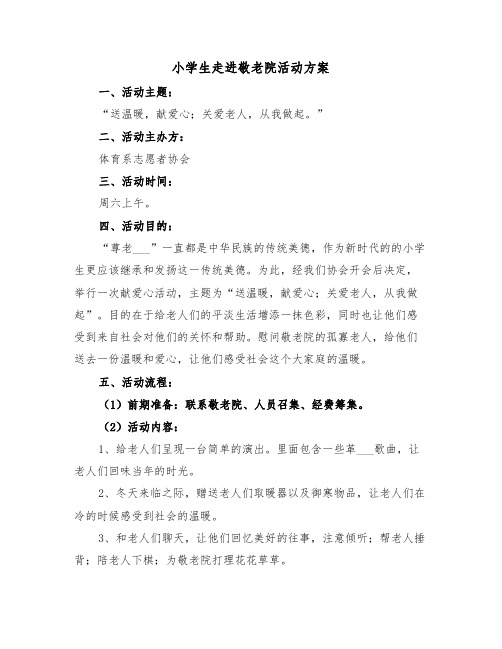 小学生走进敬老院活动方案

一、活动主题：

“送温暖，献爱心；关爱老人，从我做起。”

二、活动主办方：

体育系志愿者协会

三、活动时间：

周六上午。

四、活动目的：

“尊老___”一直都是中华民族的传统美德，作为新时代的的小学生更应该继承和发扬这一传统美德。为此，经我们协会开会后决定，举行一次献爱心活动，主题为“送温暖，献爱心；关爱老人，从我做起”。目的在于给老人们的平淡生活增添一抹色彩，同时也让他们感受到来自社会对他们的关怀和帮助。慰问敬老院的孤寡老人，给他们送去一份温暖和爱心，让他们感受社会这个大家庭的温暖。

五、活动流程：

（1）前期准备：联系敬老院、人员召集、经费筹集。

（2）活动内容：

1、给老人们呈现一台简单的演出。里面包含一些革___歌曲，让老人们回味当年的时光。

2、冬天来临之际，赠送老人们取暖器以及御寒物品，让老人们在冷的时候感受到社会的温暖。

3、和老人们聊天，让他们回忆美好的往事，注意倾听；帮老人捶背；陪老人下棋；为敬老院打理花花草草。